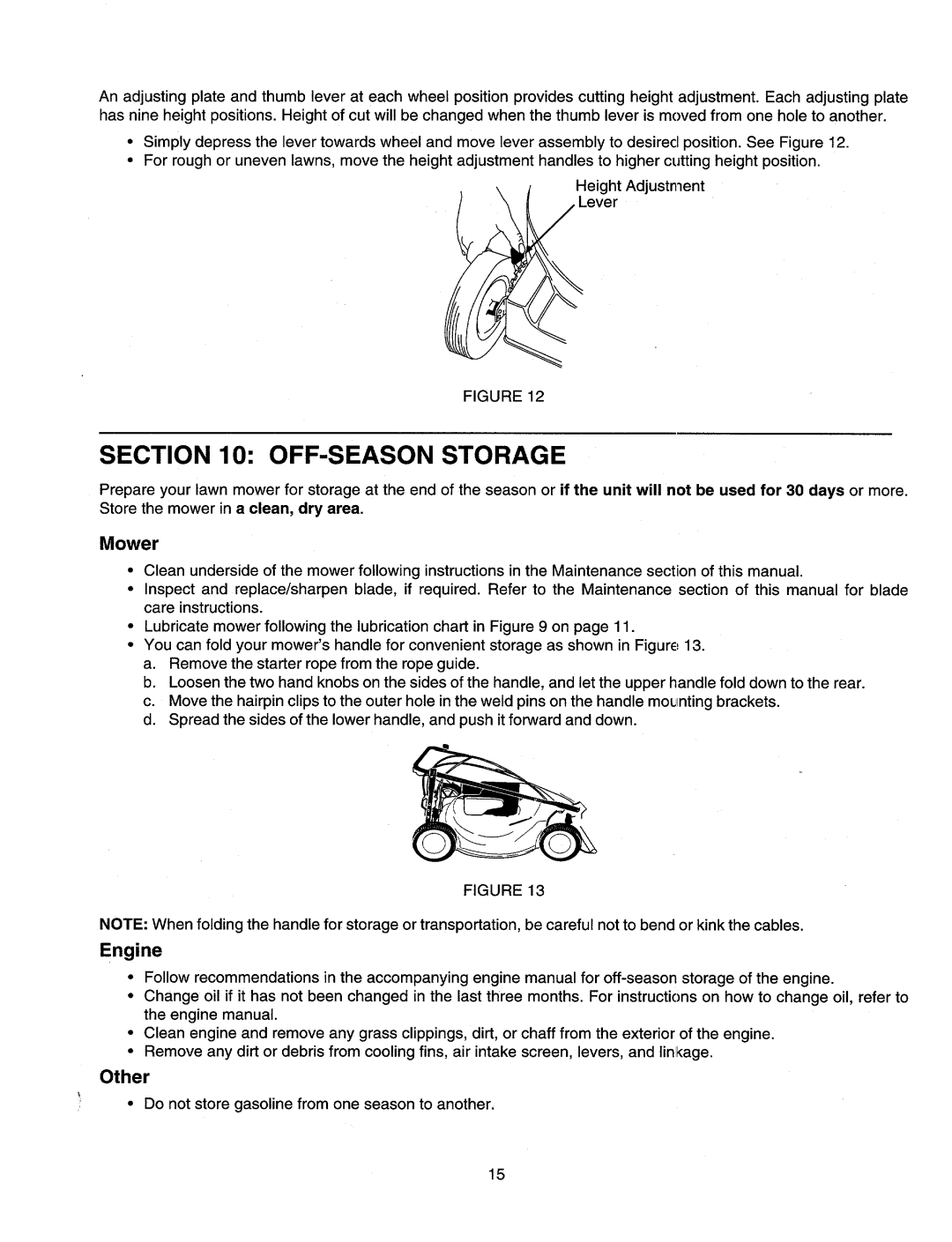 An adjusting plate and thumb lever at each wheel position provides cutting height adjustment. Each adjusting plate has nine height positions. Height of cut will be changed when the thumb lever is moved from one hole to another.

• Simply depress the lever towards wheel and move lever assembly to desired position. See Figure 12.
• For rough or uneven lawns, move the height adjustment handles to higher cutting height position.

Height Adjustment Lever

FIGURE 12

SECTION 10: OFF-SEASON STORAGE

Prepare your lawn mower for storage at the end of the season or if the unit will not be used for 30 days or more. Store the mower in a clean, dry area.

Mower

• Clean underside of the mower following instructions in the Maintenance section of this manual.
• Inspect and replace/sharpen blade, if required. Refer to the Maintenance section of this manual for blade care instructions.
• Lubricate mower following the lubrication chart in Figure 9 on page 11.
• You can fold your mower's handle for convenient storage as shown in Figure 13.
a. Remove the starter rope from the rope guide.
b. Loosen the two hand knobs on the sides of the handle, and let the upper handle fold down to the rear.
c. Move the hairpin clips to the outer hole in the weld pins on the handle mounting brackets.
d. Spread the sides of the lower handle, and push it forward and down.

FIGURE 13

NOTE: When folding the handle for storage or transportation, be careful not to bend or kink the cables.

Engine

• Follow recommendations in the accompanying engine manual for off-season storage of the engine.
• Change oil if it has not been changed in the last three months. For instructions on how to change oil, refer to the engine manual.
• Clean engine and remove any grass clippings, dirt, or chaff from the exterior of the engine.
• Remove any dirt or debris from cooling fins, air intake screen, levers, and linkage.

Other

• Do not store gasoline from one season to another.

15